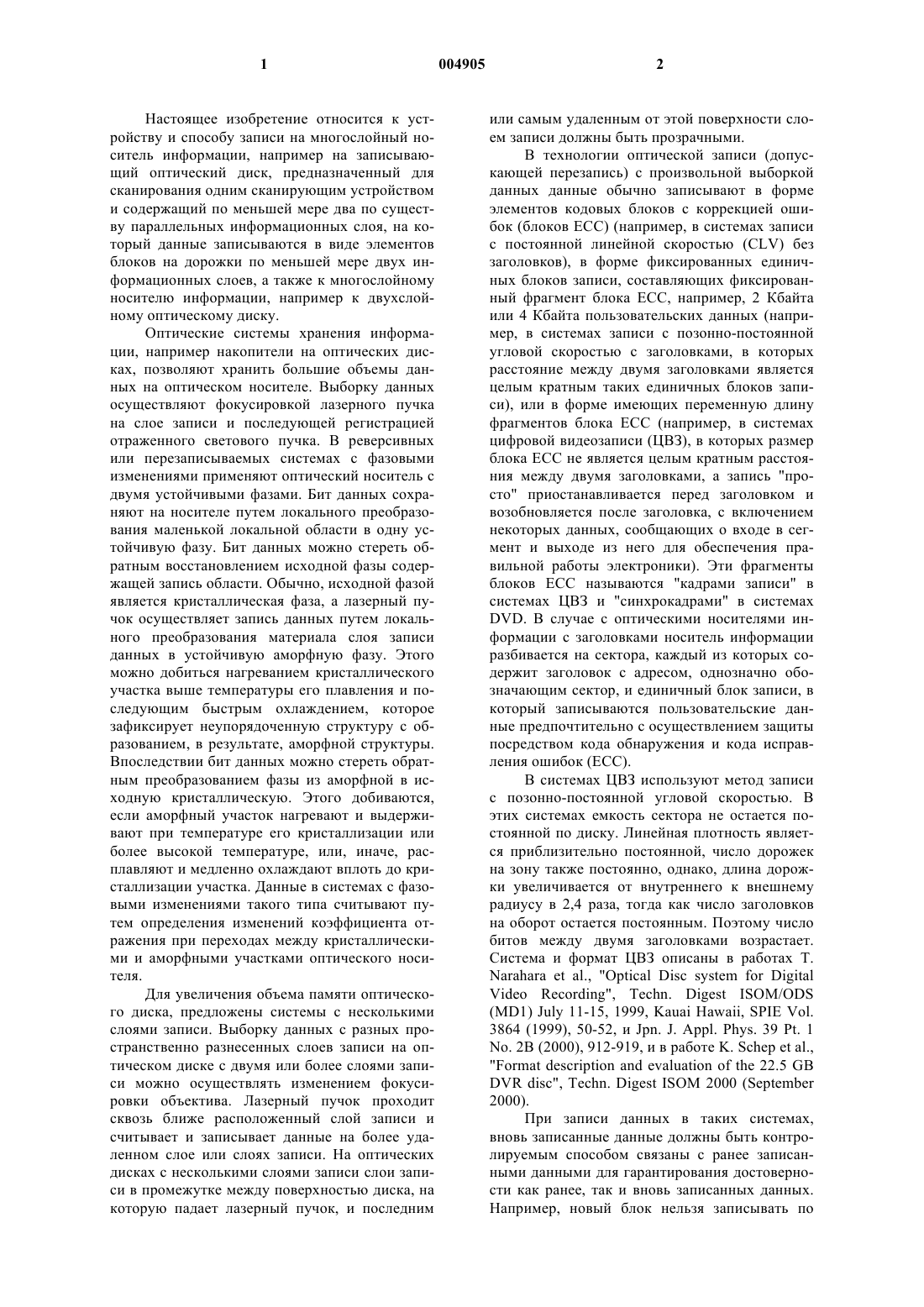 1 004905 2

Настоящее изобретение относится к устройству и способу записи на многослойный носитель информации, например на записывающий оптический диск, предназначенный для сканирования одним сканирующим устройством и содержащий по меньшей мере два по существу параллельных информационных слоя, на который данные записываются в виде элементов блоков на дорожки по меньшей мере двух информационных слоев, а также к многослойному носителю информации, например к двухслойному оптическому диску.

Оптические системы хранения информации, например накопители на оптических дисках, позволяют хранить большие объемы данных на оптическом носителе. Выборку данных осуществляют фокусировкой лазерного пучка на слое записи и последующей регистрацией отраженного светового пучка. В реверсивных или перезаписываемых системах с фазовыми изменениями применяют оптический носитель с двумя устойчивыми фазами. Бит данных сохраняют на носителе путем локального преобразования маленькой локальной области в одну устойчивую фазу. Бит данных можно стереть обратным восстановлением исходной фазы содержащей запись области. Обычно, исходной фазой является кристаллическая фаза, а лазерный пучок осуществляет запись данных путем локального преобразования материала слоя записи данных в устойчивую аморфную фазу. Этого можно добиться нагреванием кристаллического участка выше температуры его плавления и последующим быстрым охлаждением, которое зафиксирует неупорядоченную структуру с образованием, в результате, аморфной структуры. Впоследствии бит данных можно стереть обратным преобразованием фазы из аморфной в исходную кристаллическую. Этого добиваются, если аморфный участок нагревают и выдерживают при температуре его кристаллизации или более высокой температуре, или, иначе, расплавляют и медленно охлаждают вплоть до кристаллизации участка. Данные в системах с фазовыми изменениями такого типа считывают путем определения изменений коэффициента отражения при переходах между кристаллическими и аморфными участками оптического носителя.

Для увеличения объема памяти оптического диска, предложены системы с несколькими слоями записи. Выборку данных с разных пространственно разнесенных слоев записи на оптическом диске с двумя или более слоями записи можно осуществлять изменением фокусировки объектива. Лазерный пучок проходит сквозь ближе расположенный слой записи и считывает и записывает данные на более удаленном слое или слоях записи. На оптических дисках с несколькими слоями записи слои записи в промежутке между поверхностью диска, на которую падает лазерный пучок, и последним или самым удаленным от этой поверхности слоем записи должны быть прозрачными.

В технологии оптической записи (допускающей перезапись) с произвольной выборкой данных данные обычно записывают в форме элементов кодовых блоков с коррекцией ошибок (блоков ECC) (например, в системах записи с постоянной линейной скоростью (CLV) без заголовков), в форме фиксированных единичных блоков записи, составляющих фиксированный фрагмент блока ECC, например, 2 Кбайта или 4 Кбайта пользовательских данных (например, в системах записи с позонно-постоянной угловой скоростью с заголовками, в которых расстояние между двумя заголовками является целым кратным таких единичных блоков записи), или в форме имеющих переменную длину фрагментов блока ECC (например, в системах цифровой видеозаписи (ЦВЗ), в которых размер блока ECC не является целым кратным расстояния между двумя заголовками, а запись "просто" приостанавливается перед заголовком и возобновляется после заголовка, с включением некоторых данных, сообщающих о входе в сегмент и выходе из него для обеспечения правильной работы электроники). Эти фрагменты блоков ECC называются "кадрами записи" в системах ЦВЗ и "синхрокадрами" в системах DVD. В случае с оптическими носителями информации с заголовками носитель информации разбивается на сектора, каждый из которых содержит заголовок с адресом, однозначно обозначающим сектор, и единичный блок записи, в который записываются пользовательские данные предпочтительно с осуществлением защиты посредством кода обнаружения и кода исправления ошибок (ECC).

В системах ЦВЗ используют метод записи с позонно-постоянной угловой скоростью. В этих системах емкость сектора не остается постоянной по диску. Линейная плотность является приблизительно постоянной, число дорожек на зону также постоянно, однако, длина дорожки увеличивается от внутреннего к внешнему радиусу в 2,4 раза, тогда как число заголовков на оборот остается постоянным. Поэтому число битов между двумя заголовками возрастает. Система и формат ЦВЗ описаны в работах T. Narahara et al., "Optical Disc system for Digital Video Recording", Techn. Digest ISOM/ODS (MD1) July 11-15, 1999, Kauai Hawaii, SPIE Vol. 3864 (1999), 50-52, и Jpn. J. Appl. Phys. 39 Pt. 1 No. 2B (2000), 912-919, и в работе K. Schep et al., "Format description and evaluation of the 22.5 GB DVR disc", Techn. Digest ISOM 2000 (September 2000).

При записи данных в таких системах, вновь записанные данные должны быть контролируемым способом связаны с ранее записанными данными для гарантирования достоверности как ранее, так и вновь записанных данных. Например, новый блок нельзя записывать по